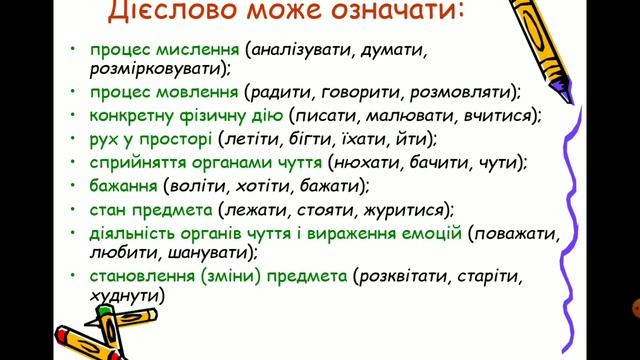 Дієслово може означати:

• процес мислення (аналізувати, думати, розмірковувати);
• процес мовлення (радити, говорити, розмовляти);
• конкретну фізичну дію (писати, малювати, вчитися);
• рух у просторі (летіти, бігти, їхати, йти);
• сприйняття органами чуття (нюхати, бачити, чути);
• бажання (воліти, хотіти, бажати);
• стан предмета (лежати, стояти, журитися);
• діяльність органів чуття і вираження емоцій (поважати, любити, шанувати);
• становлення (зміни) предмета (розквітати, старіти, худнути)